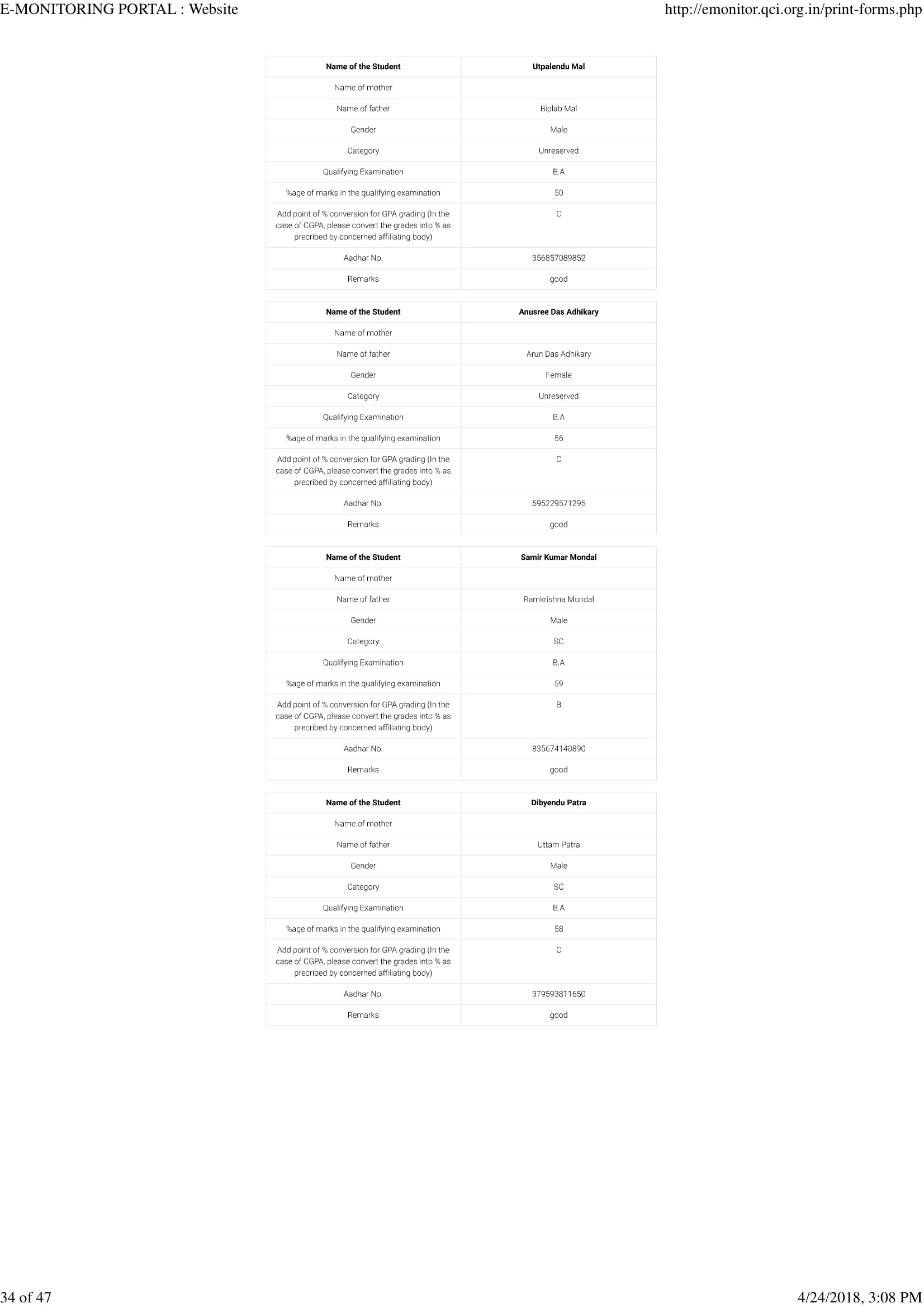 E-MONITORING PORTAL : Website http://emonitor.qci.org.in/print-forms.php

| Name of the Student | Utpalendu Mal |
|---|---|
| Name of mother | |
| Name of father | Biplab Mal |
| Gender | Male |
| Category | Unreserved |
| Qualifying Examination | B.A |
| %age of marks in the qualifying examination | 50 |
| Add point of % conversion for GPA grading (In the case of CGPA, please convert the grades into % as precribed by concerned affiliating body) | C |
| Aadhar No. | 356857089852 |
| Remarks | good |

| Name of the Student | Anusree Das Adhikary |
|---|---|
| Name of mother | |
| Name of father | Arun Das Adhikary |
| Gender | Female |
| Category | Unreserved |
| Qualifying Examination | B.A |
| %age of marks in the qualifying examination | 56 |
| Add point of % conversion for GPA grading (In the case of CGPA, please convert the grades into % as precribed by concerned affiliating body) | C |
| Aadhar No. | 595229571295 |
| Remarks | good |

| Name of the Student | Samir Kumar Mondal |
|---|---|
| Name of mother | |
| Name of father | Ramkrishna Mondal |
| Gender | Male |
| Category | SC |
| Qualifying Examination | B.A |
| %age of marks in the qualifying examination | 59 |
| Add point of % conversion for GPA grading (In the case of CGPA, please convert the grades into % as precribed by concerned affiliating body) | B |
| Aadhar No. | 835674140890 |
| Remarks | good |

| Name of the Student | Dibyendu Patra |
|---|---|
| Name of mother | |
| Name of father | Uttam Patra |
| Gender | Male |
| Category | SC |
| Qualifying Examination | B.A |
| %age of marks in the qualifying examination | 58 |
| Add point of % conversion for GPA grading (In the case of CGPA, please convert the grades into % as precribed by concerned affiliating body) | C |
| Aadhar No. | 379593811650 |
| Remarks | good |

34 of 47 4/24/2018, 3:08 PM